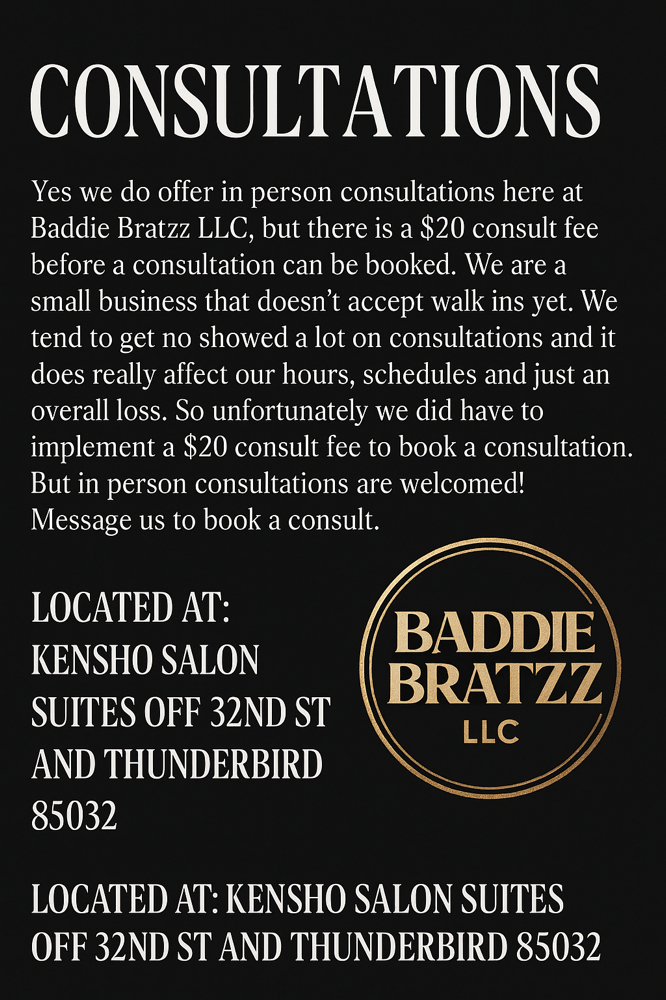 CONSULTATIONS

Yes we do offer in person consultations here at Baddie Bratzz LLC, but there is a \$20 consult fee before a consultation can be booked. We are a small business that doesn't accept walk ins yet. We tend to get no showed a lot on consultations and it does really affect our hours, schedules and just an overall loss. So unfortunately we did have to implement a \$20 consult fee to book a consultation. But in person consultations are welcomed! Message us to book a consult.

LOCATED AT: KENSHO SALON SUITES OFF 32ND ST AND THUNDERBIRD 85032

BADDIE BRATZZ LLC

LOCATED AT: KENSHO SALON SUITES OFF 32ND ST AND THUNDERBIRD 85032